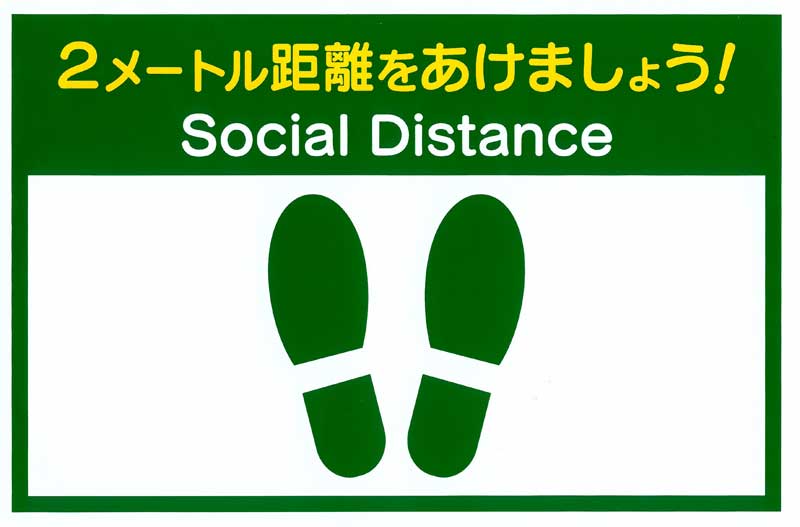 2メートル距離をあけましょう!
Social Distance